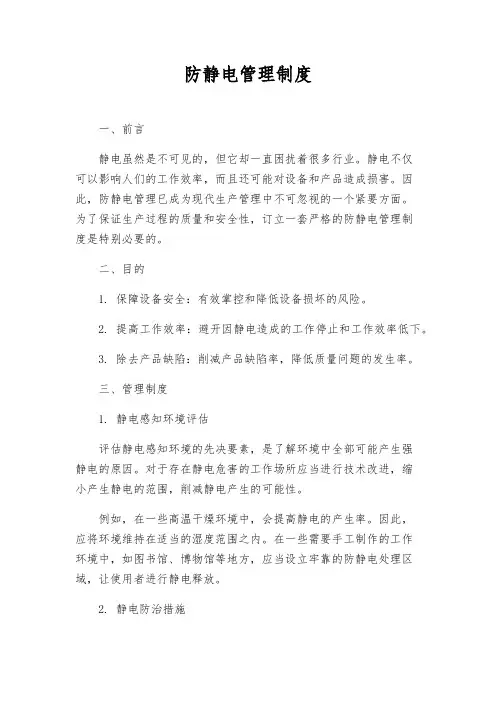 防静电管理制度

一、前言

静电虽然是不可见的，但它却一直困扰着很多行业。静电不仅可以影响人们的工作效率，而且还可能对设备和产品造成损害。因此，防静电管理已成为现代生产管理中不可忽视的一个紧要方面。为了保证生产过程的质量和安全性，订立一套严格的防静电管理制度是特别必要的。

二、目的

1. 保障设备安全：有效掌控和降低设备损坏的风险。

2. 提高工作效率：避开因静电造成的工作停止和工作效率低下。

3. 除去产品缺陷：削减产品缺陷率，降低质量问题的发生率。

三、管理制度

1. 静电感知环境评估

评估静电感知环境的先决要素，是了解环境中全部可能产生强静电的原因。对于存在静电危害的工作场所应当进行技术改进，缩小产生静电的范围，削减静电产生的可能性。

例如，在一些高温干燥环境中，会提高静电的产生率。因此，应将环境维持在适当的湿度范围之内。在一些需要手工制作的工作环境中，如图书馆、博物馆等地方，应当设立牢靠的防静电处理区域，让使用者进行静电释放。

2. 静电防治措施